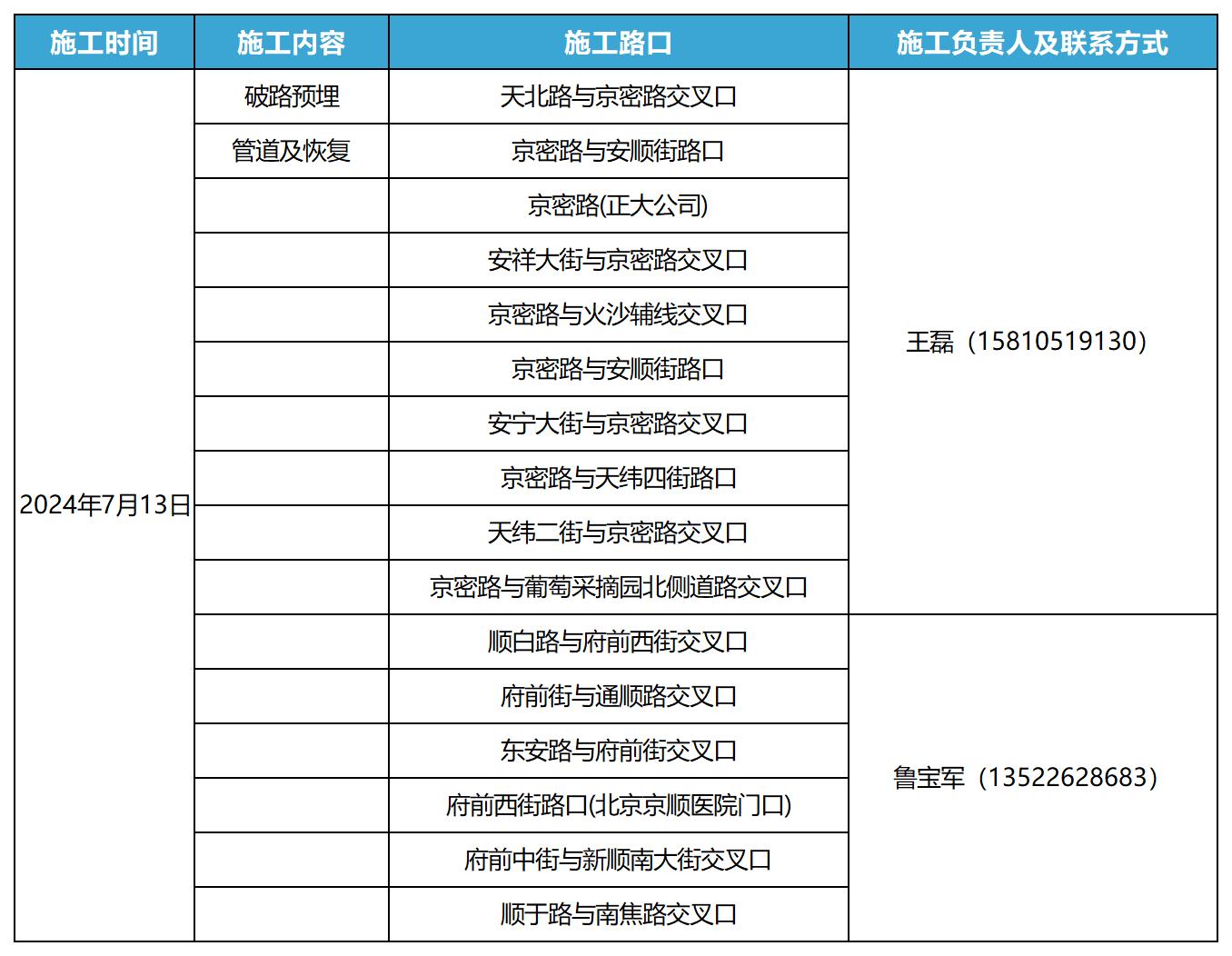 | 施工时间 | 施工内容 | 施工路口 | 施工负责人及联系方式 |
|---|---|---|---|
| 2024年7月13日 | 破路预埋 | 天北路与京密路交叉口 | 王磊（15810519130） |
| | 管道及恢复 | 京密路与安顺街路口 | |
| | | 京密路(正大公司) | |
| | | 安祥大街与京密路交叉口 | |
| | | 京密路与火沙辅线交叉口 | |
| | | 京密路与安顺街路口 | |
| | | 安宁大街与京密路交叉口 | |
| | | 京密路与天纬四街路口 | |
| | | 天纬二街与京密路交叉口 | |
| | | 京密路与葡萄采摘园北侧道路交叉口 | |
| | | 顺白路与府前西街交叉口 | 鲁宝军（13522628683） |
| | | 府前街与通顺路交叉口 | |
| | | 东安路与府前街交叉口 | |
| | | 府前西街路口(北京京顺医院门口) | |
| | | 府前中街与新顺南大街交叉口 | |
| | | 顺于路与南焦路交叉口 | |